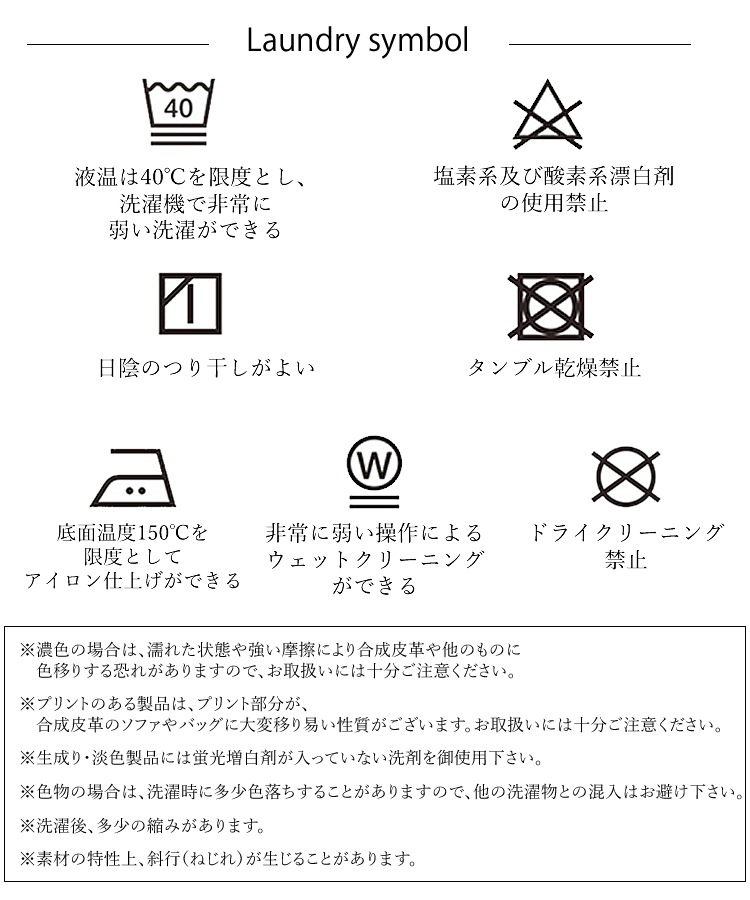 Laundry symbol

40

液温は40℃を限度とし、洗濯機で非常に弱い洗濯ができる

塩素系及び酸素系漂白剤の使用禁止

日陰のつり干しがよい

タンブル乾燥禁止

底面温度150℃を限度としてアイロン仕上げができる

W

非常に弱い操作によるウェットクリーニングができる

ドライクリーニング禁止

※濃色の場合は、濡れた状態や強い摩擦により合成皮革や他のものに色移りする恐れがありますので、お取扱いには十分ご注意ください。

※プリントのある製品は、プリント部分が、合成皮革のソファやバッグに大変移り易い性質がございます。お取扱いには十分ご注意ください。

※生成り・淡色製品には蛍光増白剤が入っていない洗剤を御使用下さい。

※色物の場合は、洗濯時に多少色落ちすることがありますので、他の洗濯物との混入はお避け下さい。

※洗濯後、多少の縮みがあります。

※素材の特性上、斜行（ねじれ）が生じることがあります。